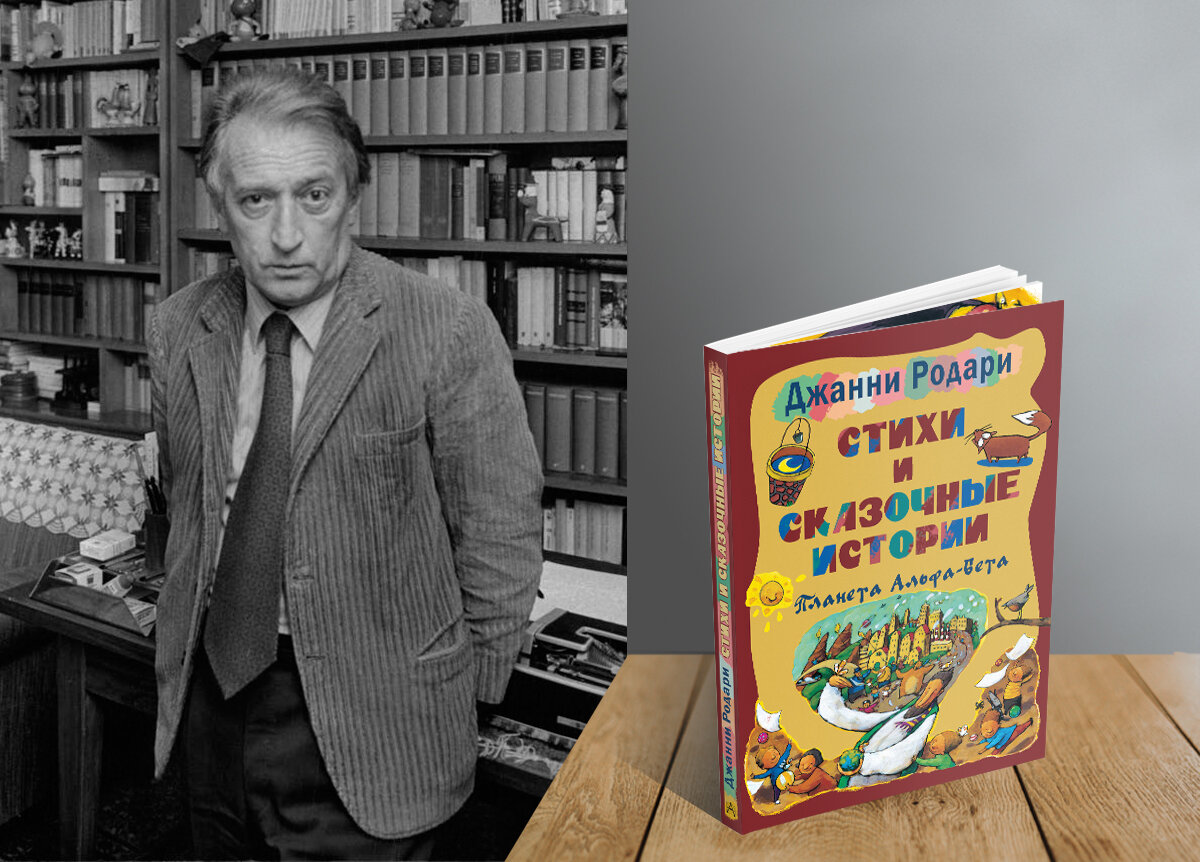 Джанни Родари
СТИХИ И СКАЗОЧНЫЕ ИСТОРИИ
Планета Альфа-Бета

Джанни Родари СТИХИ И СКАЗОЧНЫЕ ИСТОРИИ